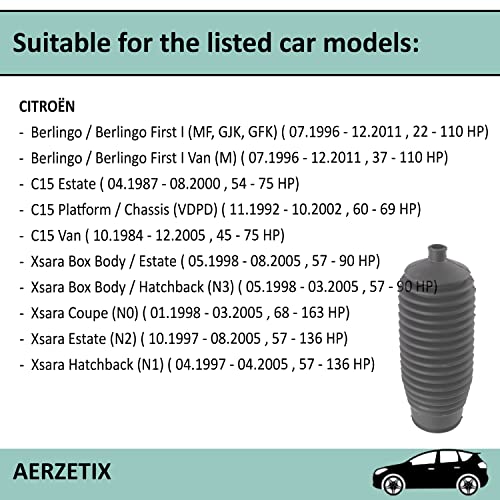 Suitable for the listed car models:

CITROËN

- Berlingo / Berlingo First I (MF, GJK, GFK) ( 07.1996 - 12.2011 , 22 - 110 HP)
- Berlingo / Berlingo First I Van (M) ( 07.1996 - 12.2011 , 37 - 110 HP)
- C15 Estate ( 04.1987 - 08.2000 , 54 - 75 HP)
- C15 Platform / Chassis (VDPD) ( 11.1992 - 10.2002 , 60 - 69 HP)
- C15 Van ( 10.1984 - 12.2005 , 45 - 75 HP)
- Xsara Box Body / Estate ( 05.1998 - 08.2005 , 57 - 90 HP)
- Xsara Box Body / Hatchback (N3) ( 05.1998 - 03.2005 , 57 - 90 HP)
- Xsara Coupe (N0) ( 01.1998 - 03.2005 , 68 - 163 HP)
- Xsara Estate (N2) ( 10.1997 - 08.2005 , 57 - 136 HP)
- Xsara Hatchback (N1) ( 04.1997 - 04.2005 , 57 - 136 HP)

AERZETIX